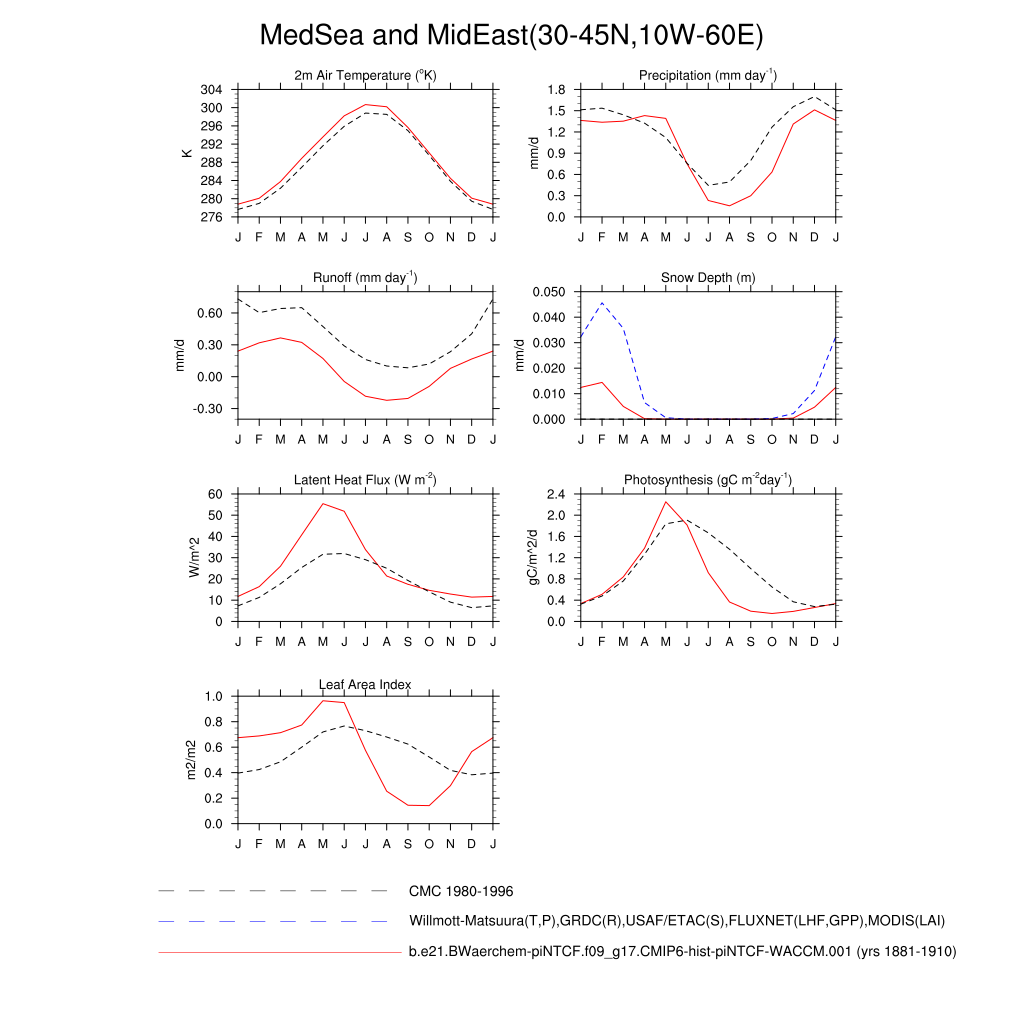 MedSea and MidEast(30-45N,10W-60E)

2m Air Temperature ($^{o}$K)

K

304
300
296
292
288
284
280
276

J F M A M J J A S O N D J

Precipitation (mm day$^{-1}$)

mm/d

1.8
1.5
1.2
0.9
0.6
0.3
0.0

J F M A M J J A S O N D J

Runoff (mm day$^{-1}$)

mm/d

0.60
0.30
0.00
-0.30

J F M A M J J A S O N D J

Snow Depth (m)

mm/d

0.050
0.040
0.030
0.020
0.010
0.000

J F M A M J J A S O N D J

Latent Heat Flux (W m$^{-2}$)

W/m^2

60
50
40
30
20
10
0

J F M A M J J A S O N D J

Photosynthesis (gC m$^{-2}$day$^{-1}$)

gC/m^2/d

2.4
2.0
1.6
1.2
0.8
0.4
0.0

J F M A M J J A S O N D J

Leaf Area Index

m2/m2

1.0
0.8
0.6
0.4
0.2
0.0

J F M A M J J A S O N D J

CMC 1980-1996

Willmott-Matsuura(T,P),GRDC(R),USAF/ETAC(S),FLUXNET(LHF,GPP),MODIS(LAI)

b.e21.BWaerchem-piNTCF.f09_g17.CMIP6-hist-piNTCF-WACCM.001 (yrs 1881-1910)